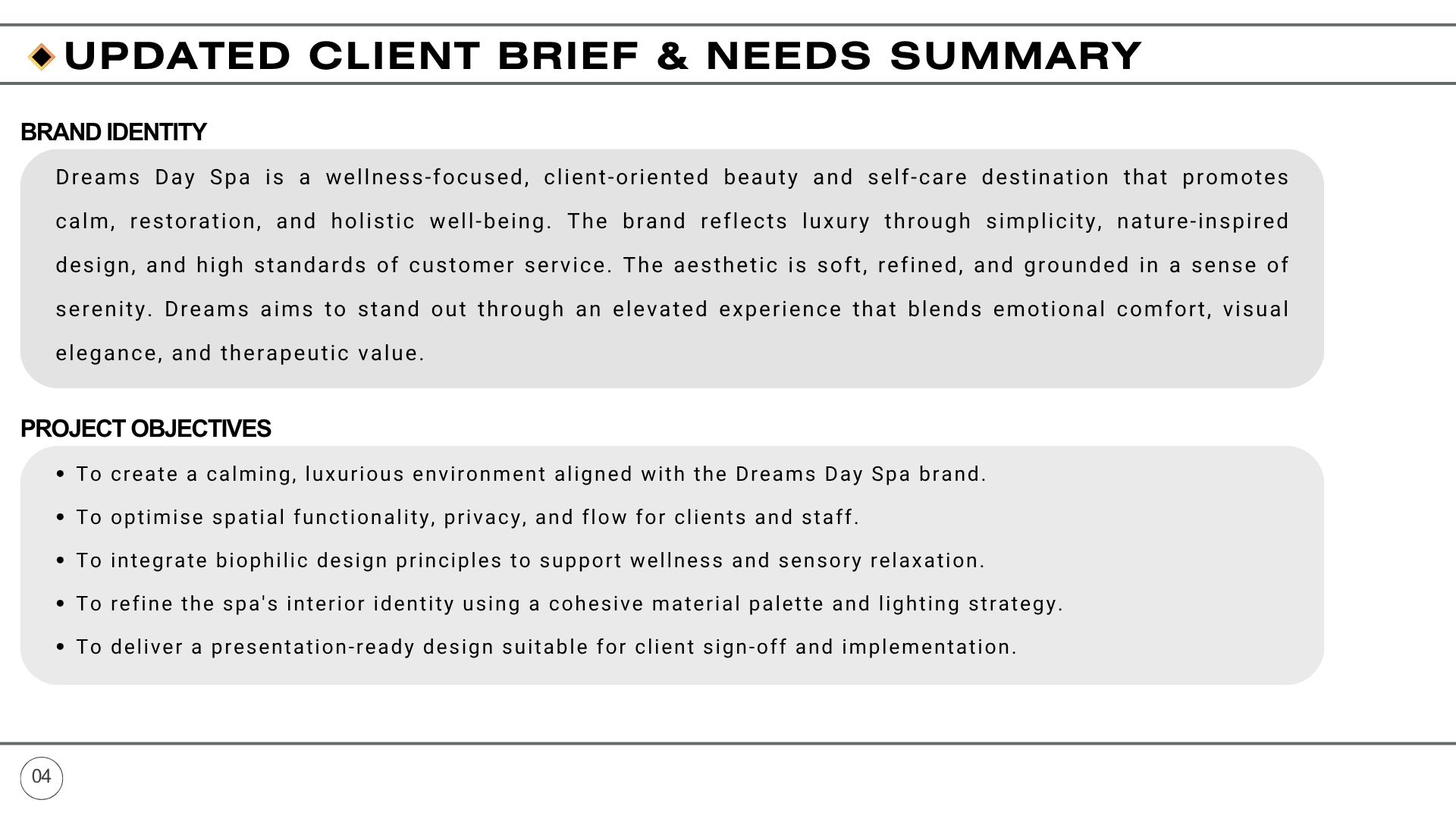 UPDATED CLIENT BRIEF & NEEDS SUMMARY

BRAND IDENTITY

Dreams Day Spa is a wellness-focused, client-oriented beauty and self-care destination that promotes calm, restoration, and holistic well-being. The brand reflects luxury through simplicity, nature-inspired design, and high standards of customer service. The aesthetic is soft, refined, and grounded in a sense of serenity. Dreams aims to stand out through an elevated experience that blends emotional comfort, visual elegance, and therapeutic value.

PROJECT OBJECTIVES

• To create a calming, luxurious environment aligned with the Dreams Day Spa brand.
• To optimise spatial functionality, privacy, and flow for clients and staff.
• To integrate biophilic design principles to support wellness and sensory relaxation.
• To refine the spa's interior identity using a cohesive material palette and lighting strategy.
• To deliver a presentation-ready design suitable for client sign-off and implementation.

04